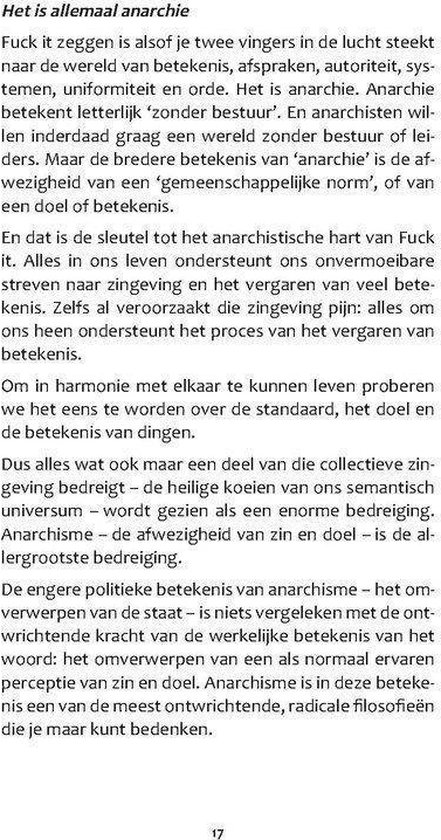 Het is allemaal anarchie

Fuck it zeggen is alsof je twee vingers in de lucht steekt naar de wereld van betekenis, afspraken, autoriteit, systemen, uniformiteit en orde. Het is anarchie. Anarchie betekent letterlijk 'zonder bestuur'. En anarchisten willen inderdaad graag een wereld zonder bestuur of leiders. Maar de bredere betekenis van 'anarchie' is de afwezigheid van een 'gemeenschappelijke norm', of van een doel of betekenis.

En dat is de sleutel tot het anarchistische hart van Fuck it. Alles in ons leven ondersteunt ons onvermoeibare streven naar zingeving en het vergaren van veel betekenis. Zelfs al veroorzaakt die zingeving pijn: alles om ons heen ondersteunt het proces van het vergaren van betekenis.

Om in harmonie met elkaar te kunnen leven proberen we het eens te worden over de standaard, het doel en de betekenis van dingen.

Dus alles wat ook maar een deel van die collectieve zingeving bedreigt – de heilige koeien van ons semantisch universum – wordt gezien als een enorme bedreiging. Anarchisme – de afwezigheid van zin en doel – is de allergrootste bedreiging.

De engere politieke betekenis van anarchisme – het omverwerpen van de staat – is niets vergeleken met de ontwrichtende kracht van de werkelijke betekenis van het woord: het omverwerpen van een als normaal ervaren perceptie van zin en doel. Anarchisme is in deze betekenis een van de meest ontwrichtende, radicale filosofieën die je maar kunt bedenken.

17